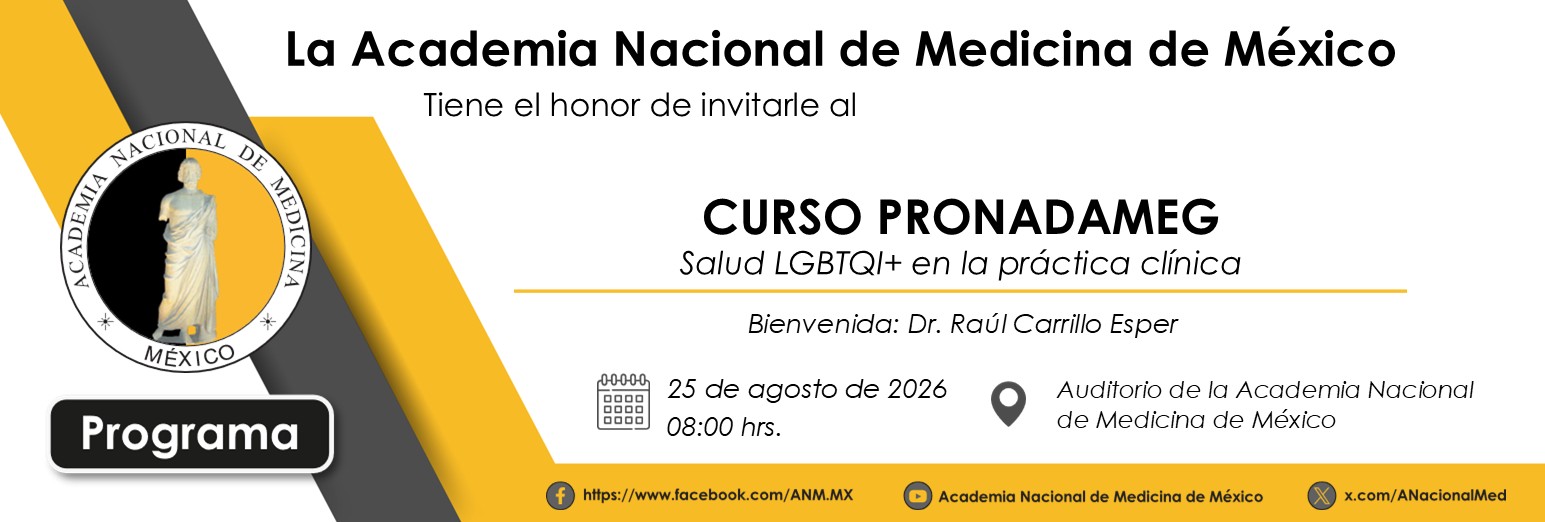 La Academia Nacional de Medicina de México

Tiene el honor de invitarle al

ACADEMIA NACIONAL DE MEDICINA

MÉXICO

CURSO PRONADAMEG

Salud LGBTQI+ en la práctica clínica

Bienvenida: Dr. Raúl Carrillo Esper

25 de agosto de 2026
08:00 hrs.

Auditorio de la Academia Nacional de Medicina de México

Programa

https://www.facebook.com/ANM.MX

Academia Nacional de Medicina de México

x.com/ANacionalMed